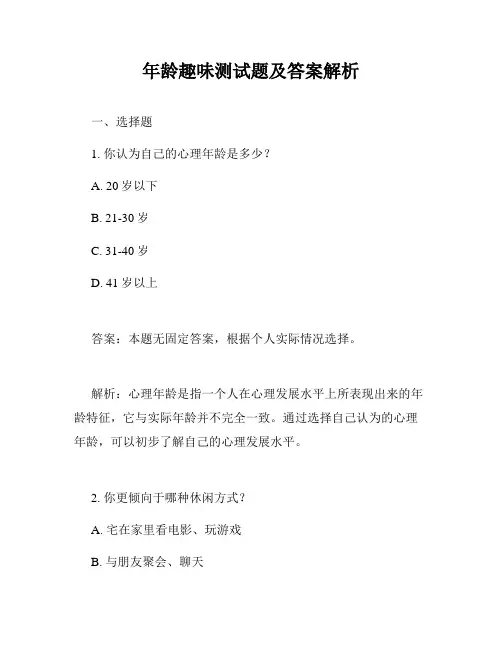 年龄趣味测试题及答案解析

一、选择题

1. 你认为自己的心理年龄是多少？

A. 20 岁以下

B. 21-30 岁

C. 31-40 岁

D. 41 岁以上

答案：本题无固定答案，根据个人实际情况选择。

解析：心理年龄是指一个人在心理发展水平上所表现出来的年龄特征，它与实际年龄并不完全一致。通过选择自己认为的心理年龄，可以初步了解自己的心理发展水平。

2. 你更倾向于哪种休闲方式？

A. 宅在家里看电影、玩游戏

B. 与朋友聚会、聊天